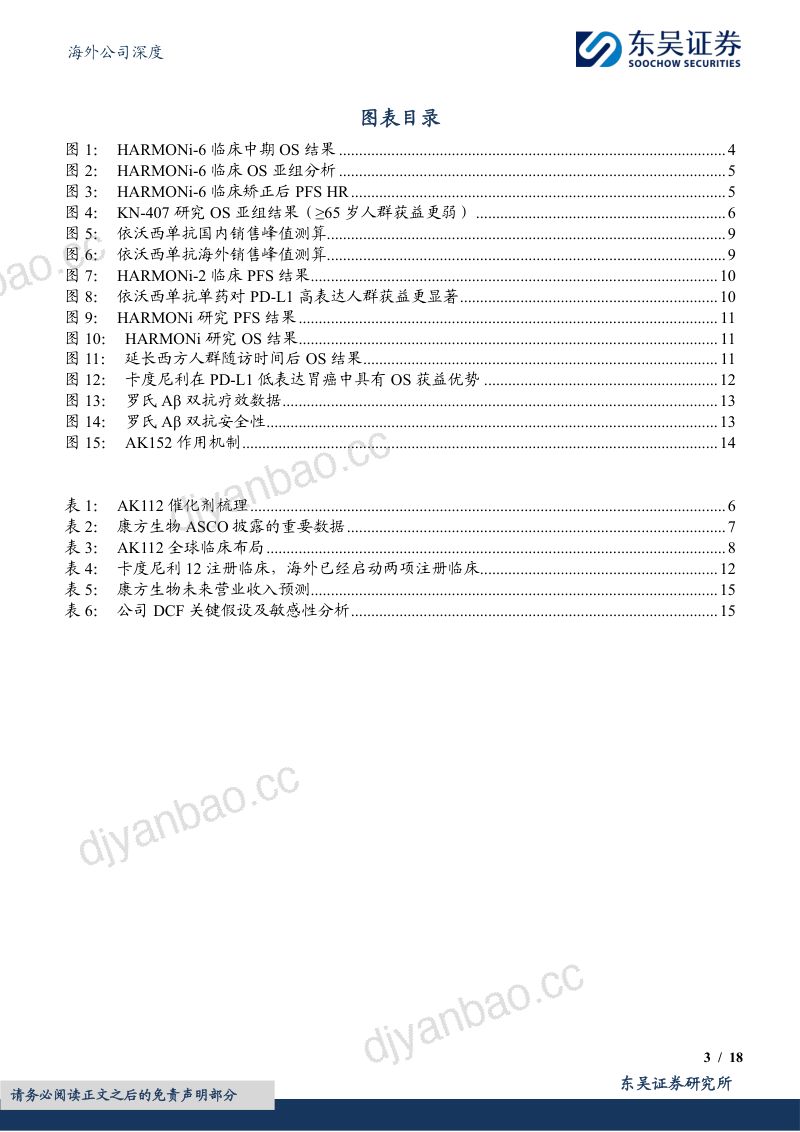 海外公司深度

东吴证券
SOOCHOW SECURITIES

图表目录

图 1: HARMONi-6 临床中期 OS 结果 ........ 4
图 2: HARMONi-6 临床 OS 亚组分析 ........ 5
图 3: HARMONi-6 临床矫正后 PFS HR ........ 5
图 4: KN-407 研究 OS 亚组结果（≥65 岁人群获益更弱） ........ 6
图 5: 依沃西单抗国内销售峰值测算 ........ 9
图 6: 依沃西单抗海外销售峰值测算 ........ 9
图 7: HARMONi-2 临床 PFS 结果 ........ 10
图 8: 依沃西单抗单药对 PD-L1 高表达人群获益更显著 ........ 10
图 9: HARMONi 研究 PFS 结果 ........ 11
图 10: HARMONi 研究 OS 结果 ........ 11
图 11: 延长西方人群随访时间后 OS 结果 ........ 11
图 12: 卡度尼利在 PD-L1 低表达胃癌中具有 OS 获益优势 ........ 12
图 13: 罗氏 Aβ 双抗疗效数据 ........ 13
图 14: 罗氏 Aβ 双抗安全性 ........ 13
图 15: AK152 作用机制 ........ 14

表 1: AK112 催化剂梳理 ........ 6
表 2: 康方生物 ASCO 披露的重要数据 ........ 7
表 3: AK112 全球临床布局 ........ 8
表 4: 卡度尼利 12 注册临床，海外已经启动两项注册临床 ........ 12
表 5: 康方生物未来营业收入预测 ........ 15
表 6: 公司 DCF 关键假设及敏感性分析 ........ 15

djyanbao.cc
djyanbao.cc
djyanbao.cc
djyanbao.cc

3 / 18

请务必阅读正文之后的免责声明部分

东吴证券研究所